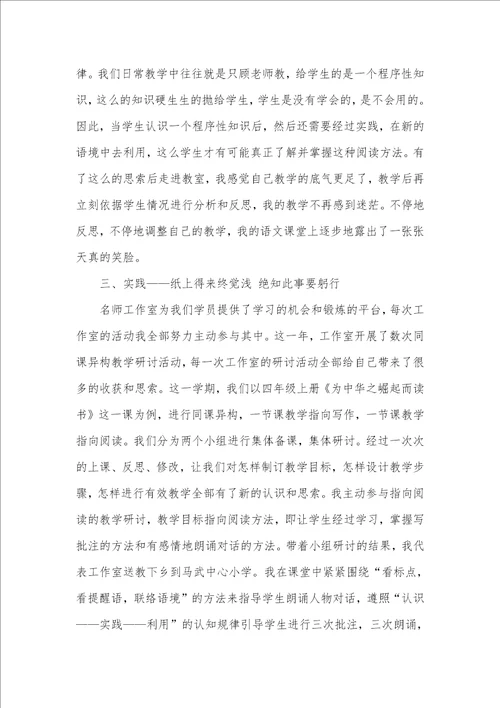 律。我们日常教学中往往就是只顾老师教，给学生的是一个程序性知识，这么的知识硬生生的抛给学生，学生是没有学会的，是不会用的。因此，当学生认识一个程序性知识后，然后还需要经过实践，在新的语境中去利用，这么学生才有可能真正了解并掌握这种阅读方法。有了这么的思索后走进教室，我感觉自己教学的底气更足了，教学后再立刻依据学生情况进行分析和反思，我的教学不再感到迷茫。不停地反思，不停地调整自己的教学，我的语文课堂上逐步地露出了一张张天真的笑脸。

三、实践——纸上得来终觉浅 绝知此事要躬行

名师工作室为我们学员提供了学习的机会和锻炼的平台，每次工作室的活动我全部努力主动参与其中。这一年，工作室开展了数次同课异构教学研讨活动，每一次工作室的研讨活动全部给自己带来了很多的收获和思索。这一学期，我们以四年级上册《为中华之崛起而读书》这一课为例，进行同课异构，一节课教学指向写作，一节课教学指向阅读。我们分为两个小组进行集体备课，集体研讨。经过一次次的上课、反思、修改，让我们对怎样制订教学目标，怎样设计教学步骤，怎样进行有效教学全部有了新的认识和思索。我主动参与指向阅读的教学研讨，教学目标指向阅读方法，即让学生经过学习，掌握写批注的方法和有感情地朗诵对话的方法。带着小组研讨的结果，我代表工作室送教下乡到马武中心小学。我在课堂中紧紧围绕“看标点，看提醒语，联络语境”的方法来指导学生朗诵人物对话，遵照“认识——实践——利用”的认知规律引导学生进行三次批注，三次朗诵，